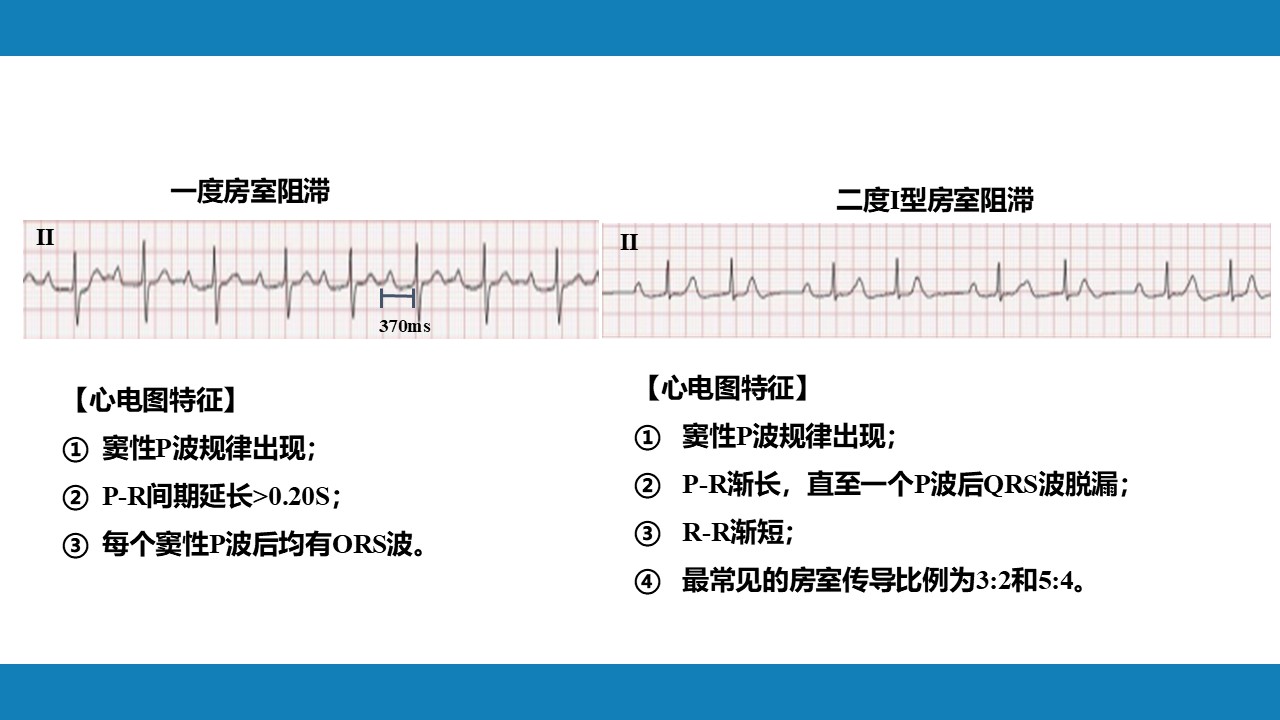 一度房室阻滞

II

370ms

【心电图特征】

① 窦性P波规律出现；

② P-R间期延长>0.20S；

③ 每个窦性P波后均有ORS波。

二度I型房室阻滞

II

【心电图特征】

① 窦性P波规律出现；

② P-R渐长，直至一个P波后QRS波脱漏；

③ R-R渐短；

④ 最常见的房室传导比例为3:2和5:4。